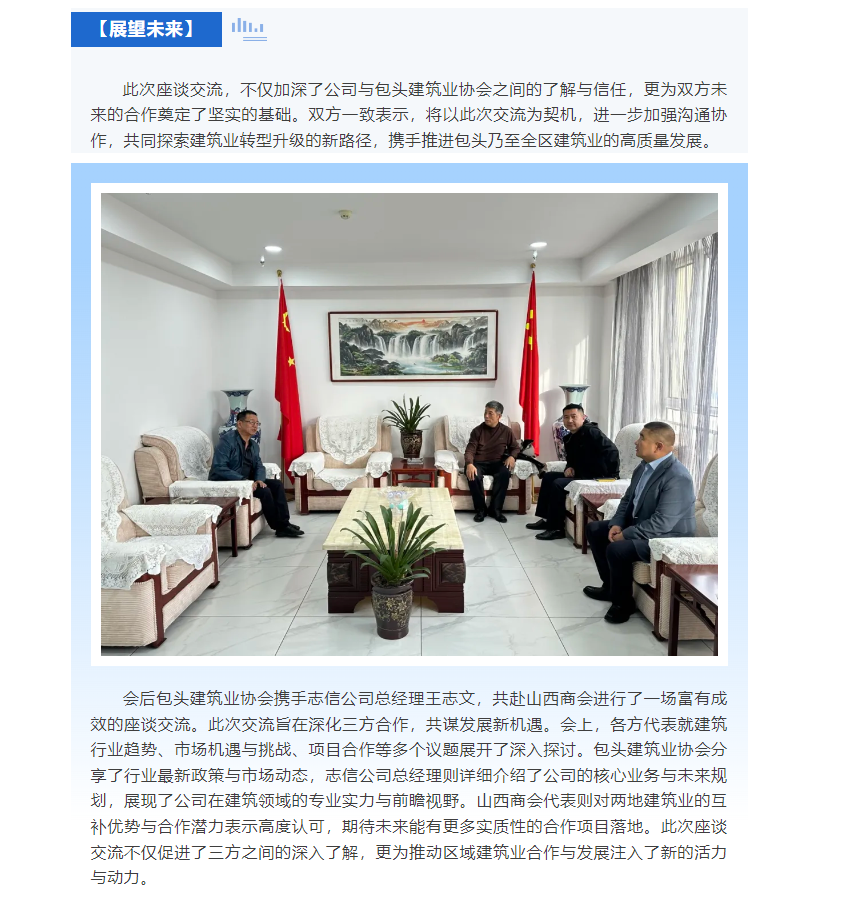 【展望未来】

此次座谈交流，不仅加深了公司与包头建筑业协会之间的了解与信任，更为双方未来的合作奠定了坚实的基础。双方一致表示，将以此次交流为契机，进一步加强沟通协作，共同探索建筑业转型升级的新路径，携手推进包头乃至全区建筑业的高质量发展。

会后包头建筑业协会携手志信公司总经理王志文，共赴山西商会进行了一场富有成效的座谈交流。此次交流旨在深化三方合作，共谋发展新机遇。会上，各方代表就建筑行业趋势、市场机遇与挑战、项目合作等多个议题展开了深入探讨。包头建筑业协会分享了行业最新政策与市场动态，志信公司总经理则详细介绍了公司的核心业务与未来规划，展现了公司在建筑领域的专业实力与前瞻视野。山西商会代表则对两地建筑业的互补优势与合作潜力表示高度认可，期待未来能有更多实质性的合作项目落地。此次座谈交流不仅促进了三方之间的深入了解，更为推动区域建筑业合作与发展注入了新的活力与动力。